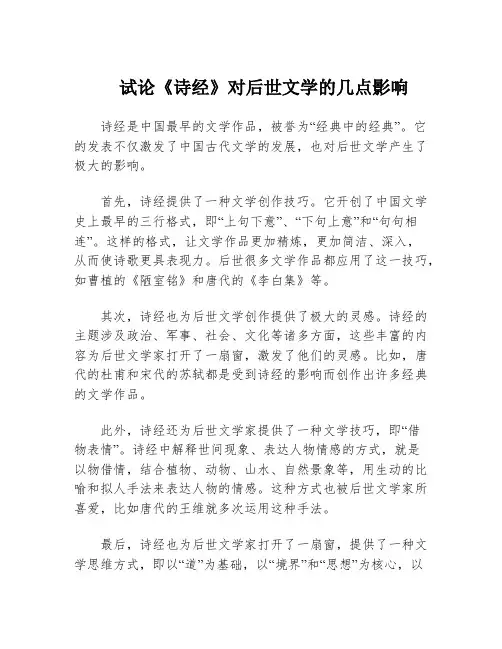 试论《诗经》对后世文学的几点影响

诗经是中国最早的文学作品，被誉为“经典中的经典”。它的发表不仅激发了中国古代文学的发展，也对后世文学产生了极大的影响。

首先，诗经提供了一种文学创作技巧。它开创了中国文学史上最早的三行格式，即“上句下意”、“下句上意”和“句句相连”。这样的格式，让文学作品更加精炼，更加简洁、深入，从而使诗歌更具表现力。后世很多文学作品都应用了这一技巧，如曹植的《陋室铭》和唐代的《李白集》等。

其次，诗经也为后世文学创作提供了极大的灵感。诗经的主题涉及政治、军事、社会、文化等诸多方面，这些丰富的内容为后世文学家打开了一扇窗，激发了他们的灵感。比如，唐代的杜甫和宋代的苏轼都是受到诗经的影响而创作出许多经典的文学作品。

此外，诗经还为后世文学家提供了一种文学技巧，即“借物表情”。诗经中解释世间现象、表达人物情感的方式，就是以物借情，结合植物、动物、山水、自然景象等，用生动的比喻和拟人手法来表达人物的情感。这种方式也被后世文学家所喜爱，比如唐代的王维就多次运用这种手法。

最后，诗经也为后世文学家打开了一扇窗，提供了一种文学思维方式，即以“道”为基础，以“境界”和“思想”为核心，以